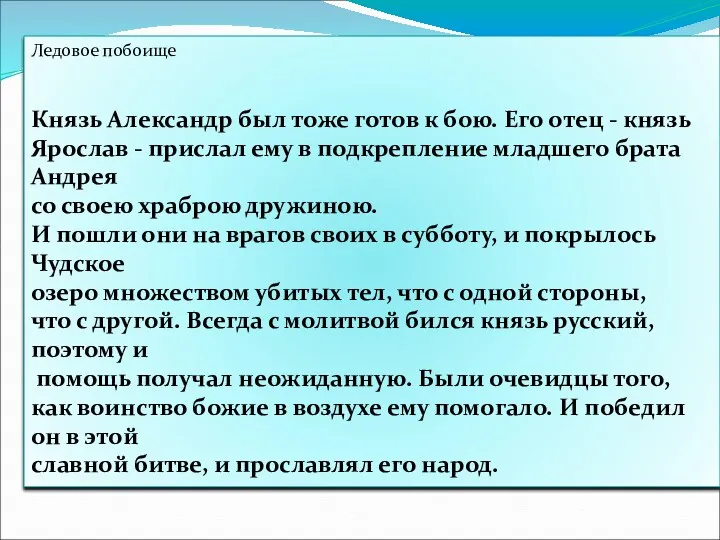 Ледовое побоище

Князь Александр был тоже готов к бою. Его отец - князь Ярослав - прислал ему в подкрепление младшего брата Андрея
со своею храброю дружиною.
И пошли они на врагов своих в субботу, и покрылось Чудское
озеро множеством убитых тел, что с одной стороны, что с другой. Всегда с молитвой бился князь русский, поэтому и
помощь получал неожиданную. Были очевидцы того, как воинство божие в воздухе ему помогало. И победил он в этой
славной битве, и прославлял его народ.